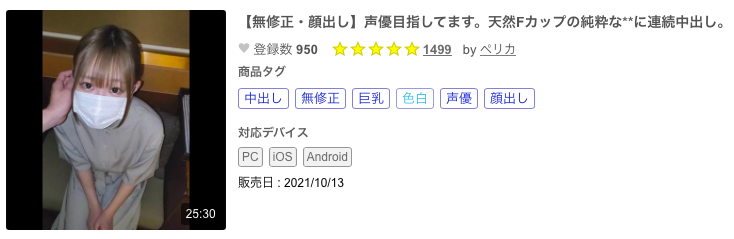 25:30

【無修正・顔出し】声優目指してます。天然Fカップの純粋な**に連続中出し。

登録数 950 1499 by ペリカ

商品タグ

中出し 無修正 巨乳 色白 声優 顔出し

対応デバイス

PC iOS Android

販売日 : 2021/10/13